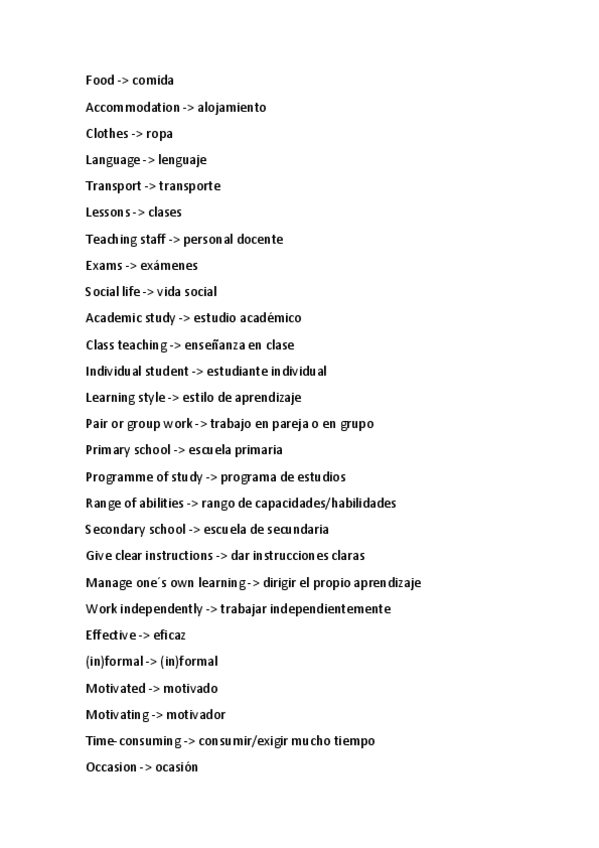 Food -> comida

Accommodation -> alojamiento

Clothes -> ropa

Language -> lenguaje

Transport -> transporte

Lessons -> clases

Teaching staff -> personal docente

Exams -> exámenes

Social life -> vida social

Academic study -> estudio académico

Class teaching -> enseñanza en clase

Individual student -> estudiante individual

Learning style -> estilo de aprendizaje

Pair or group work -> trabajo en pareja o en grupo

Primary school -> escuela primaria

Programme of study -> programa de estudios

Range of abilities -> rango de capacidades/habilidades

Secondary school -> escuela de secundaria

Give clear instructions -> dar instrucciones claras

Manage one´s own learning -> dirigir el propio aprendizaje

Work independently -> trabajar independientemente

Effective -> eficaz

(in)formal -> (in)formal

Motivated -> motivado

Motivating -> motivador

Time-consuming -> consumir/exigir mucho tiempo

Occasion -> ocasión